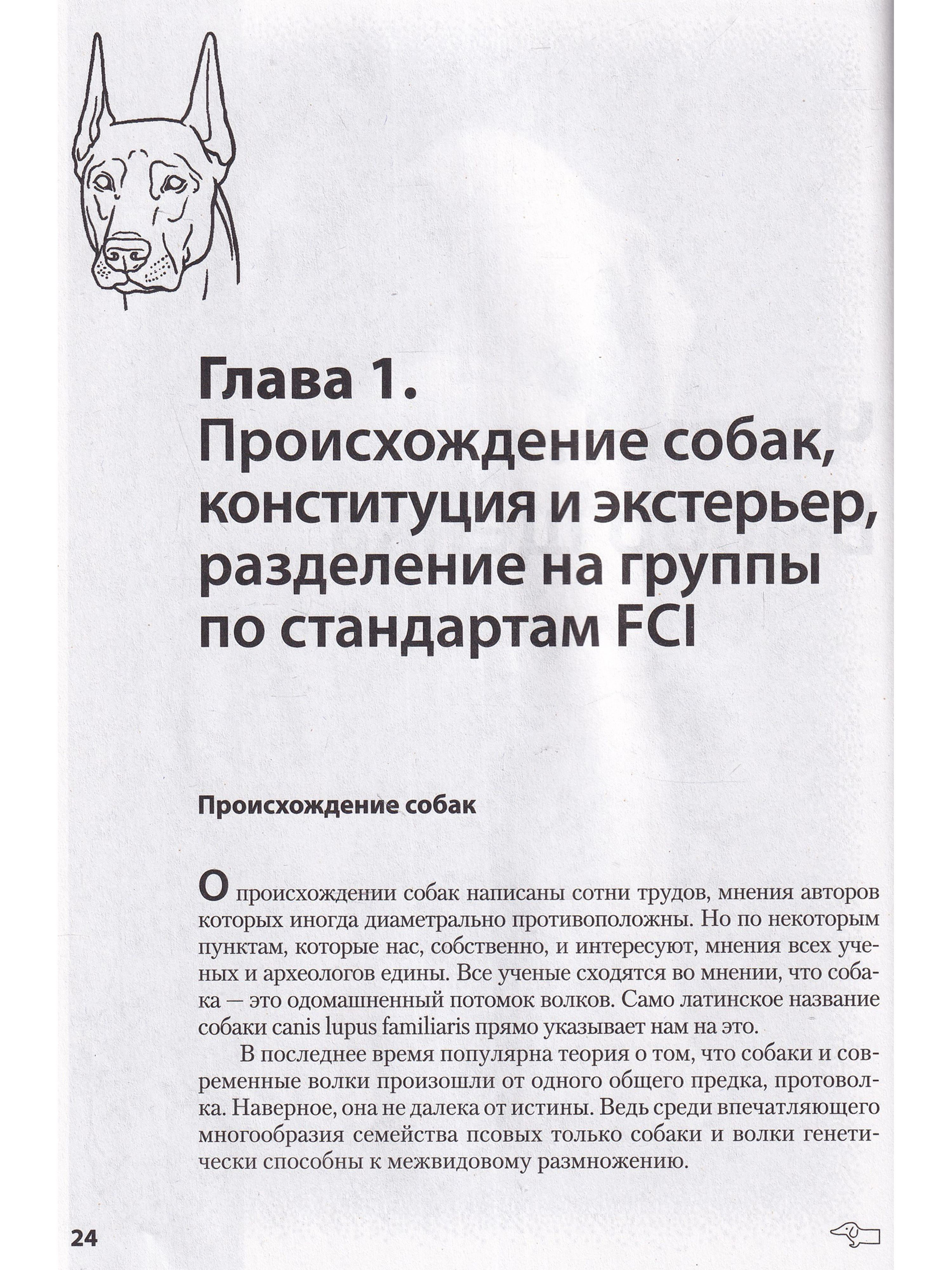 Глава 1. Происхождение собак, конституция и экстерьер, разделение на группы по стандартам FCI

Происхождение собак

О происхождении собак написаны сотни трудов, мнения авторов которых иногда диаметрально противоположны. Но по некоторым пунктам, которые нас, собственно, и интересуют, мнения всех ученых и археологов едины. Все ученые сходятся во мнении, что собака — это одомашненный потомок волков. Само латинское название собаки canis lupus familiaris прямо указывает нам на это.

В последнее время популярна теория о том, что собаки и современные волки произошли от одного общего предка, протоволка. Наверное, она не далека от истины. Ведь среди впечатляющего многообразия семейства псовых только собаки и волки генетически способны к межвидовому размножению.

24